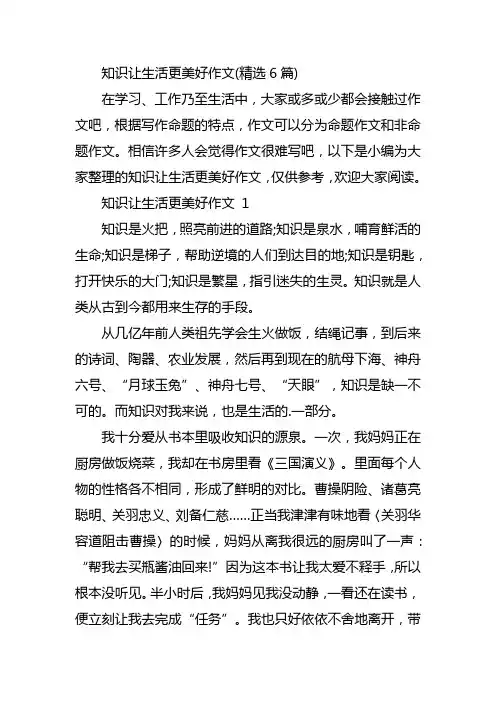 知识让生活更美好作文(精选 6 篇)

在学习、工作乃至生活中，大家或多或少都会接触过作文吧，根据写作命题的特点，作文可以分为命题作文和非命题作文。相信许多人会觉得作文很难写吧，以下是小编为大家整理的知识让生活更美好作文，仅供参考，欢迎大家阅读。

知识让生活更美好作文 1

知识是火把，照亮前进的道路;知识是泉水，哺育鲜活的生命;知识是梯子，帮助逆境的人们到达目的地;知识是钥匙，打开快乐的大门;知识是繁星，指引迷失的生灵。知识就是人类从古到今都用来生存的手段。

从几亿年前人类祖先学会生火做饭，结绳记事，到后来的诗词、陶器、农业发展，然后再到现在的航母下海、神舟六号、“月球玉兔”、神舟七号、“天眼”，知识是缺一不可的。而知识对我来说，也是生活的.一部分。

我十分爱从书本里吸收知识的源泉。一次，我妈妈正在厨房做饭烧菜，我却在书房里看《三国演义》。里面每个人物的性格各不相同，形成了鲜明的对比。曹操阴险、诸葛亮聪明、关羽忠义、刘备仁慈……正当我津津有味地看〈关羽华容道阻击曹操〉的时候，妈妈从离我很远的厨房叫了一声：“帮我去买瓶酱油回来!”因为这本书让我太爱不释手，所以根本没听见。半小时后，我妈妈见我没动静，一看还在读书，便立刻让我去完成“任务”。我也只好依依不舍地离开，带